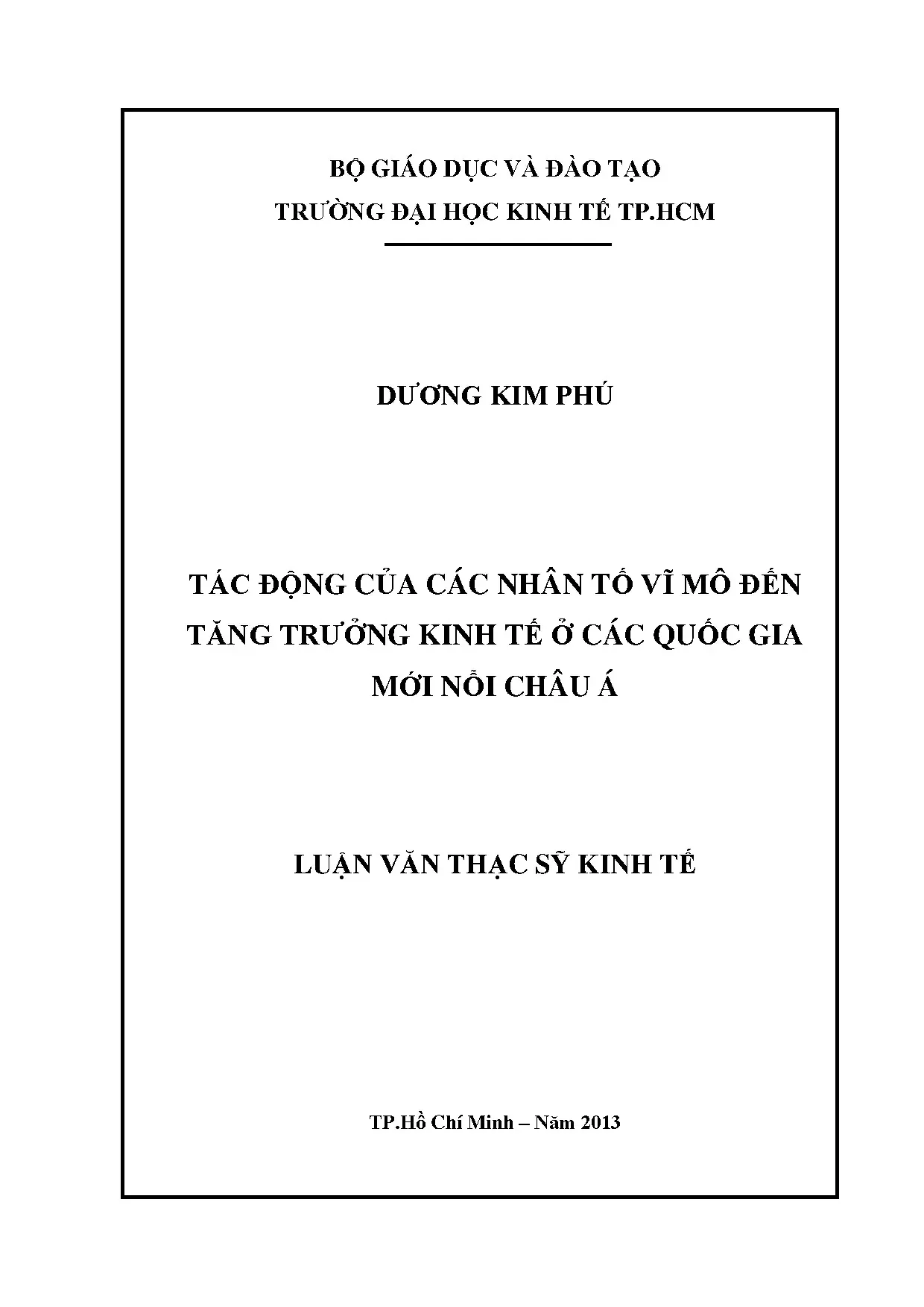 BỘ GIÁO DỤC VÀ ĐÀO TẠO
TRƯỜNG ĐẠI HỌC KINH TẾ TP.HCM

DƯƠNG KIM PHÚ

TÁC ĐỘNG CỦA CÁC NHÂN TỐ VĨ MÔ ĐẾN TĂNG TRƯỞNG KINH TẾ Ở CÁC QUỐC GIA MỚI NỔI CHÂU Á

LUẬN VĂN THẠC SỸ KINH TẾ

TP.Hồ Chí Minh – Năm 2013